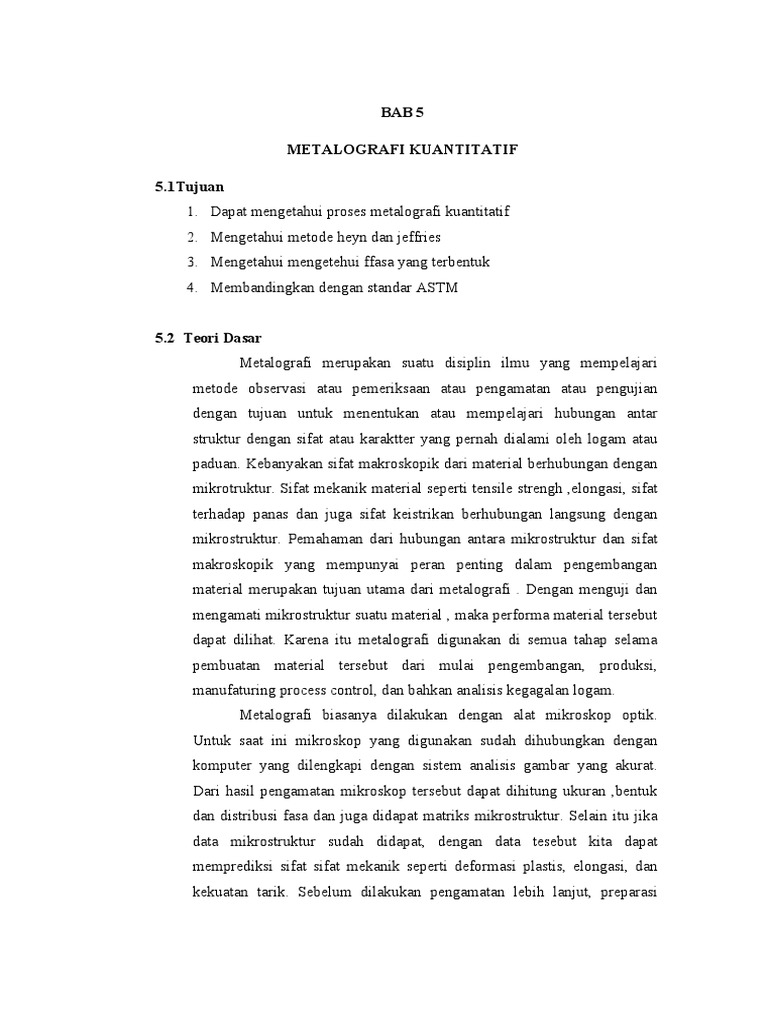 BAB 5

METALOGRAFI KUANTITATIF

5.1 Tujuan

1. Dapat mengetahui proses metalografi kuantitatif
2. Mengetahui metode heyn dan jeffries
3. Mengetahui mengetehui ffasa yang terbentuk
4. Membandingkan dengan standar ASTM

5.2 Teori Dasar

Metalografi merupakan suatu disiplin ilmu yang mempelajari metode observasi atau pemeriksaan atau pengamatan atau pengujian dengan tujuan untuk menentukan atau mempelajari hubungan antar struktur dengan sifat atau karaktter yang pernah dialami oleh logam atau paduan. Kebanyakan sifat makroskopik dari material berhubungan dengan mikrotruktur. Sifat mekanik material seperti tensile strengh ,elongasi, sifat terhadap panas dan juga sifat keistrikan berhubungan langsung dengan mikrostruktur. Pemahaman dari hubungan antara mikrostruktur dan sifat makroskopik yang mempunyai peran penting dalam pengembangan material merupakan tujuan utama dari metalografi . Dengan menguji dan mengamati mikrostruktur suatu material , maka performa material tersebut dapat dilihat. Karena itu metalografi digunakan di semua tahap selama pembuatan material tersebut dari mulai pengembangan, produksi, manufaturing process control, dan bahkan analisis kegagalan logam.

Metalografi biasanya dilakukan dengan alat mikroskop optik. Untuk saat ini mikroskop yang digunakan sudah dihubungkan dengan komputer yang dilengkapi dengan sistem analisis gambar yang akurat. Dari hasil pengamatan mikroskop tersebut dapat dihitung ukuran ,bentuk dan distribusi fasa dan juga didapat matriks mikrostruktur. Selain itu jika data mikrostruktur sudah didapat, dengan data tesebut kita dapat memprediksi sifat sifat mekanik seperti deformasi plastis, elongasi, dan kekuatan tarik. Sebelum dilakukan pengamatan lebih lanjut, preparasi